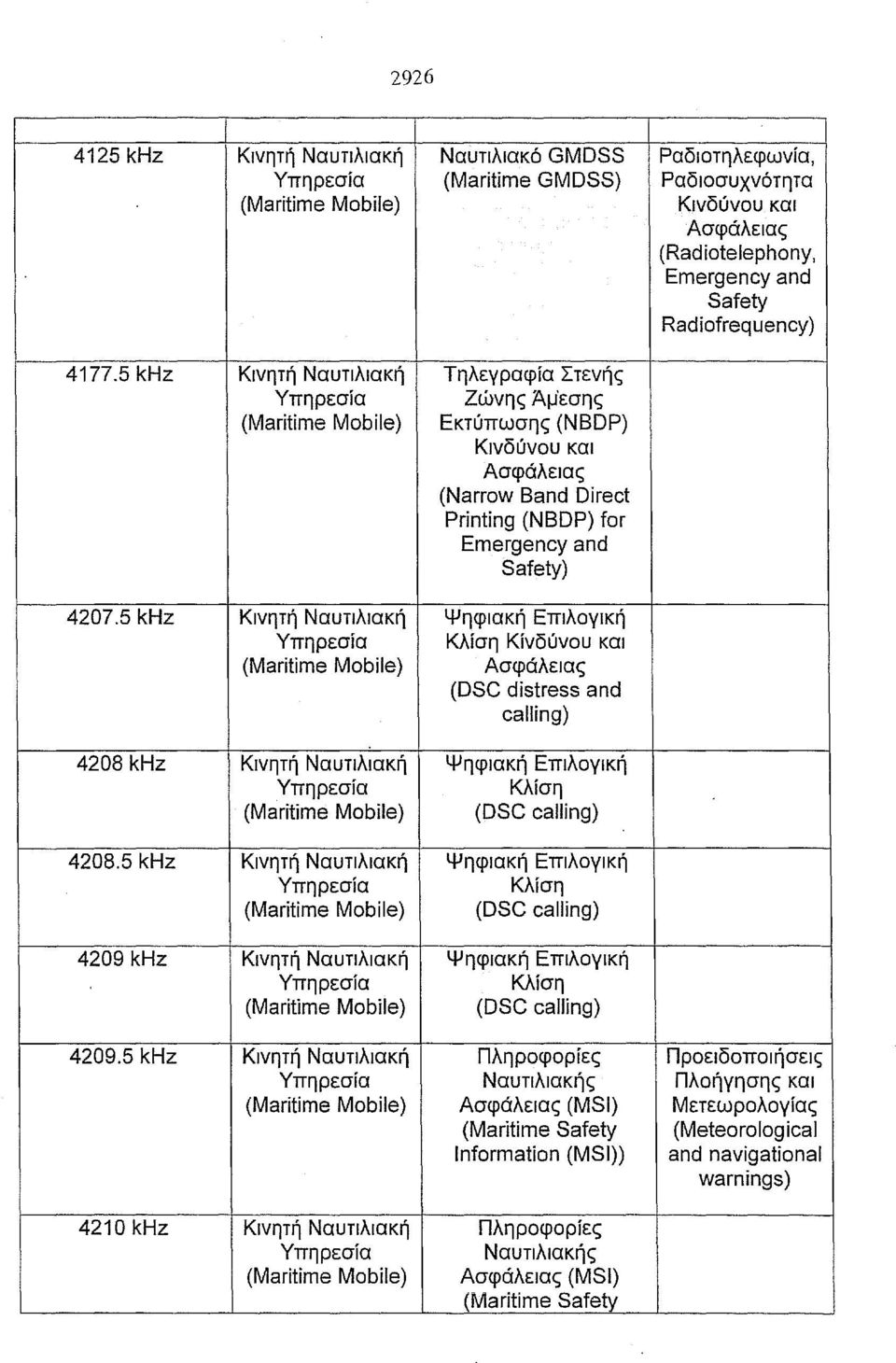 2926

| | | | |
|---|---|---|---|
| 4125 kHz | Κινητή Ναυτιλιακή Υπηρεσία (Maritime Mobile) | Ναυτιλιακό GMDSS (Maritime GMDSS) | Ραδιοτηλεφωνία, Ραδιοσυχνότητα Κινδύνου και Ασφάλειας (Radiotelephony, Emergency and Safety Radiofrequency) |
| 4177.5 kHz | Κινητή Ναυτιλιακή Υπηρεσία (Maritime Mobile) | Τηλεγραφία Στενής Ζώνης Άμεσης Εκτύπωσης (NBDP) Κινδύνου και Ασφάλειας (Narrow Band Direct Printing (NBDP) for Emergency and Safety) | |
| 4207.5 kHz | Κινητή Ναυτιλιακή Υπηρεσία (Maritime Mobile) | Ψηφιακή Επιλογική Κλίση Κίνδύνου και Ασφάλειας (DSC distress and calling) | |
| 4208 kHz | Κινητή Ναυτιλιακή Υπηρεσία (Maritime Mobile) | Ψηφιακή Επιλογική Κλίση (DSC calling) | |
| 4208.5 kHz | Κινητή Ναυτιλιακή Υπηρεσία (Maritime Mobile) | Ψηφιακή Επιλογική Κλίση (DSC calling) | |
| 4209 kHz | Κινητή Ναυτιλιακή Υπηρεσία (Maritime Mobile) | Ψηφιακή Επιλογική Κλίση (DSC calling) | |
| 4209.5 kHz | Κινητή Ναυτιλιακή Υπηρεσία (Maritime Mobile) | Πληροφορίες Ναυτιλιακής Ασφάλειας (MSI) (Maritime Safety Information (MSI)) | Προειδοποιήσεις Πλοήγησης και Μετεωρολογίας (Meteorological and navigational warnings) |
| 4210 kHz | Κινητή Ναυτιλιακή Υπηρεσία (Maritime Mobile) | Πληροφορίες Ναυτιλιακής Ασφάλειας (MSI) (Maritime Safety | |